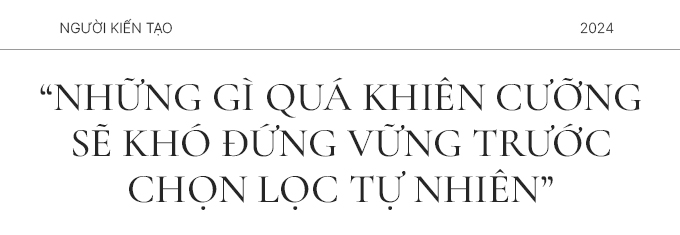 NGƯỜI KIẾN TẠO

2024

“NHỮNG GÌ QUÁ KHIÊN CƯỠNG SẼ KHÓ ĐỨNG VỮNG TRƯỚC CHỌN LỌC TỰ NHIÊN”